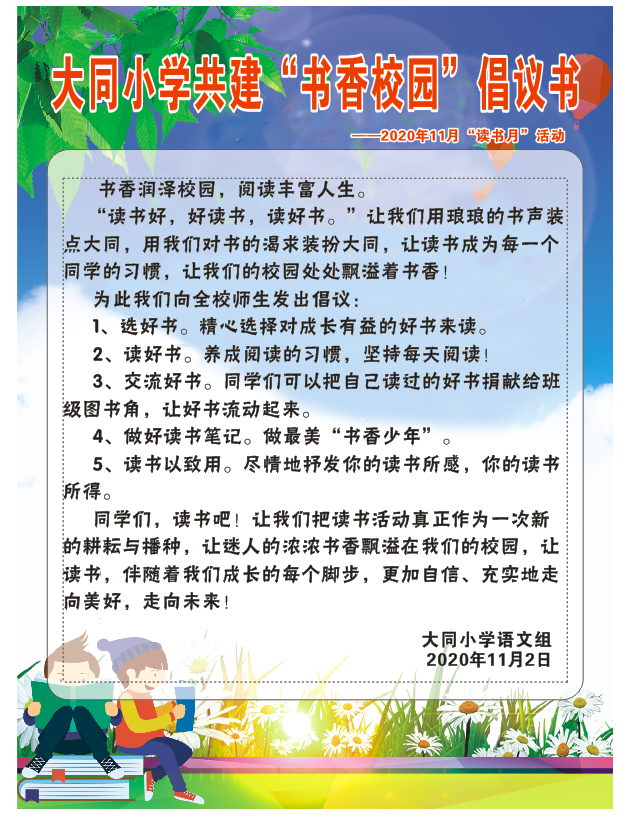 大同小学共建“书香校园”倡议书

——2020年11月“读书月”活动

书香润泽校园，阅读丰富人生。

“读书好，好读书，读好书。”让我们用琅琅的书声装点大同，用我们对书的渴求装扮大同，让读书成为每一个同学的习惯，让我们的校园处处飘溢着书香！

为此我们向全校师生发出倡议：

1、选好书。精心选择对成长有益的好书来读。

2、读好书。养成阅读的习惯，坚持每天阅读！

3、交流好书。同学们可以把自己读过的好书捐献给班级图书角，让好书流动起来。

4、做好读书笔记。做最美“书香少年”。

5、读书以致用。尽情地抒发你的读书所感，你的读书所得。

同学们，读书吧！让我们把读书活动真正作为一次新的耕耘与播种，让迷人的浓浓书香飘溢在我们的校园，让读书，伴随着我们成长的每个脚步，更加自信、充实地走向美好，走向未来！

大同小学语文组
2020年11月2日